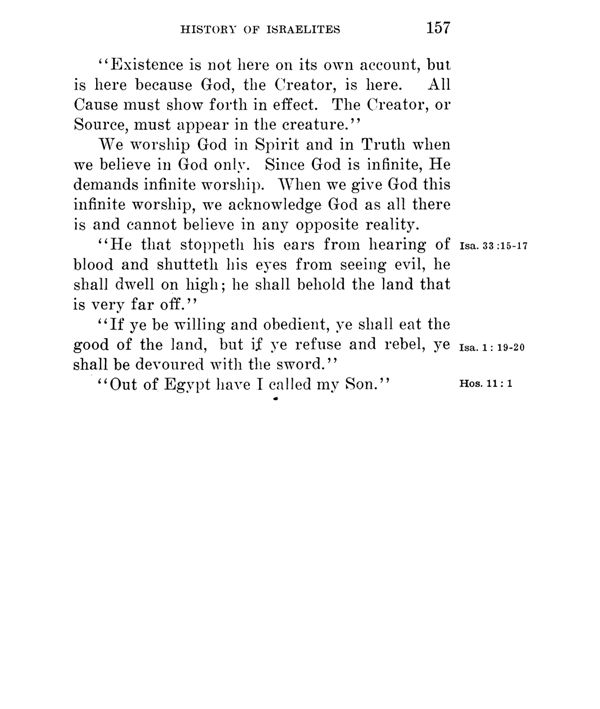 HISTORY OF ISRAELITES 157

"Existence is not here on its own account, but is here because God, the Creator, is here. All Cause must show forth in effect. The Creator, or Source, must appear in the creature."

We worship God in Spirit and in Truth when we believe in God only. Since God is infinite, He demands infinite worship. When we give God this infinite worship, we acknowledge God as all there is and cannot believe in any opposite reality.

"He that stoppeth his ears from hearing of blood and shutteth his eyes from seeing evil, he shall dwell on high; he shall behold the land that is very far off."

Isa. 33:15-17

"If ye be willing and obedient, ye shall eat the good of the land, but if ye refuse and rebel, ye shall be devoured with the sword."

Isa. 1: 19-20

"Out of Egypt have I called my Son."

Hos. 11: 1